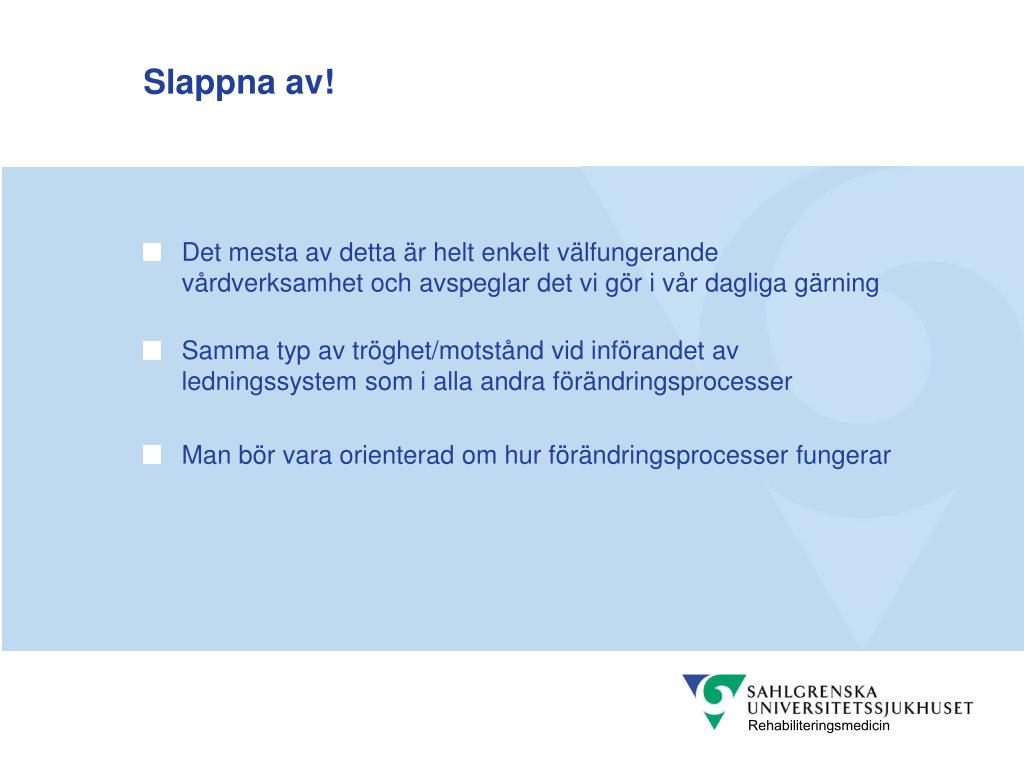 Slappna av!

Det mesta av detta är helt enkelt välfungerande vårdverksamhet och avspeglar det vi gör i vår dagliga gärning

Samma typ av tröghet/motstånd vid införandet av ledningssystem som i alla andra förändringsprocesser

Man bör vara orienterad om hur förändringsprocesser fungerar

SAHLGRENSKA UNIVERSITETSSJUKHUSET
Rehabiliteringsmedicin